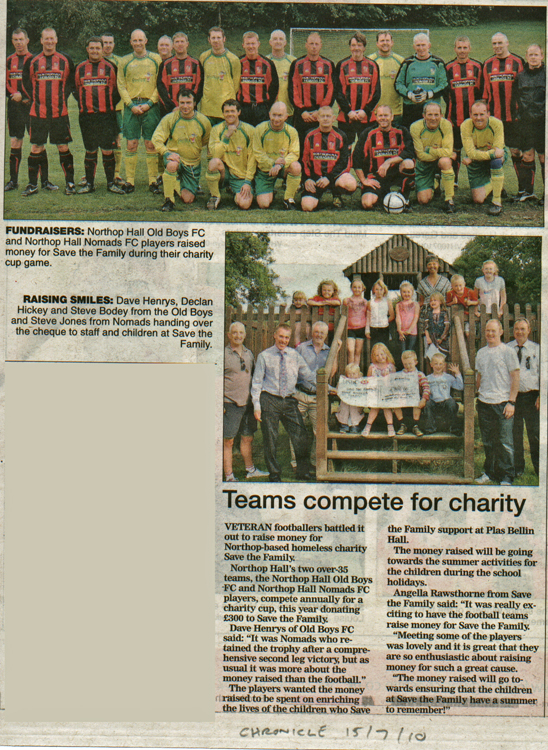 FUNDRAISERS: Northop Hall Old Boys FC and Northop Hall Nomads FC players raised money for Save the Family during their charity cup game.

RAISING SMILES: Dave Henrys, Declan Hickey and Steve Bodey from the Old Boys and Steve Jones from Nomads handing over the cheque to staff and children at Save the Family.

Teams compete for charity

VETERAN footballers battled it out to raise money for Northop-based homeless charity Save the Family.

Northop Hall's two over-35 teams, the Northop Hall Old Boys FC and Northop Hall Nomads FC players, compete annually for a charity cup, this year donating £300 to Save the Family.

Dave Henrys of Old Boys FC said: "It was Nomads who retained the trophy after a comprehensive second leg victory, but as usual it was more about the money raised than the football."

The players wanted the money raised to be spent on enriching the lives of the children who Save the Family support at Plas Bellin Hall.

The money raised will be going towards the summer activities for the children during the school holidays.

Angella Rawsthorne from Save the Family said: "It was really exciting to have the football teams raise money for Save the Family.

"Meeting some of the players was lovely and it is great that they are so enthusiastic about raising money for such a great cause.

"The money raised will go towards ensuring that the children at Save the Family have a summer to remember!"

CHRONICLE 15/7/10